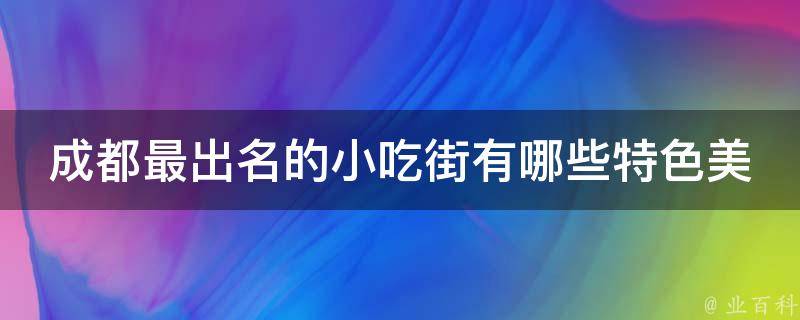 成都最出名的小吃街有哪些特色美

@ 业百科